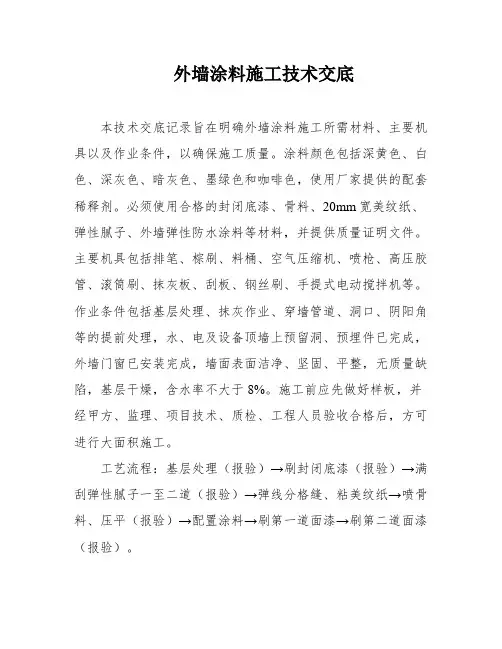 外墙涂料施工技术交底

本技术交底记录旨在明确外墙涂料施工所需材料、主要机具以及作业条件，以确保施工质量。涂料颜色包括深黄色、白色、深灰色、暗灰色、墨绿色和咖啡色，使用厂家提供的配套稀释剂。必须使用合格的封闭底漆、骨料、20mm 宽美纹纸、弹性腻子、外墙弹性防水涂料等材料，并提供质量证明文件。主要机具包括排笔、棕刷、料桶、空气压缩机、喷枪、高压胶管、滚筒刷、抹灰板、刮板、钢丝刷、手提式电动搅拌机等。作业条件包括基层处理、抹灰作业、穿墙管道、洞口、阴阳角等的提前处理，水、电及设备顶墙上预留洞、预埋件已完成，外墙门窗已安装完成，墙面表面洁净、坚固、平整，无质量缺陷，基层干燥，含水率不大于 8%。施工前应先做好样板，并经甲方、监理、项目技术、质检、工程人员验收合格后，方可进行大面积施工。

工艺流程：基层处理（报验）→刷封闭底漆（报验）→满刮弹性腻子一至二道（报验）→弹线分格缝、粘美纹纸→喷骨料、压平（报验）→配置涂料→刷第一道面漆→刷第二道面漆（报验）。